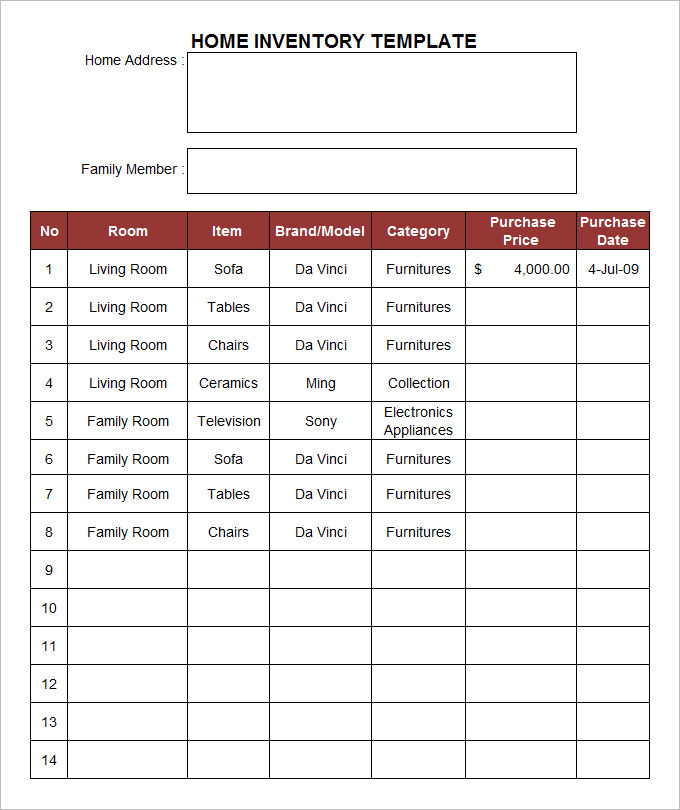 HOME INVENTORY TEMPLATE

Home Address :

Family Member :

| No | Room | Item | Brand/Model | Category | Purchase Price | Purchase Date |
|---|---|---|---|---|---|---|
| 1 | Living Room | Sofa | Da Vinci | Furnitures | $ 4,000.00 | 4-Jul-09 |
| 2 | Living Room | Tables | Da Vinci | Furnitures | | |
| 3 | Living Room | Chairs | Da Vinci | Furnitures | | |
| 4 | Living Room | Ceramics | Ming | Collection | | |
| 5 | Family Room | Television | Sony | Electronics Appliances | | |
| 6 | Family Room | Sofa | Da Vinci | Furnitures | | |
| 7 | Family Room | Tables | Da Vinci | Furnitures | | |
| 8 | Family Room | Chairs | Da Vinci | Furnitures | | |
| 9 | | | | | | |
| 10 | | | | | | |
| 11 | | | | | | |
| 12 | | | | | | |
| 13 | | | | | | |
| 14 | | | | | | |